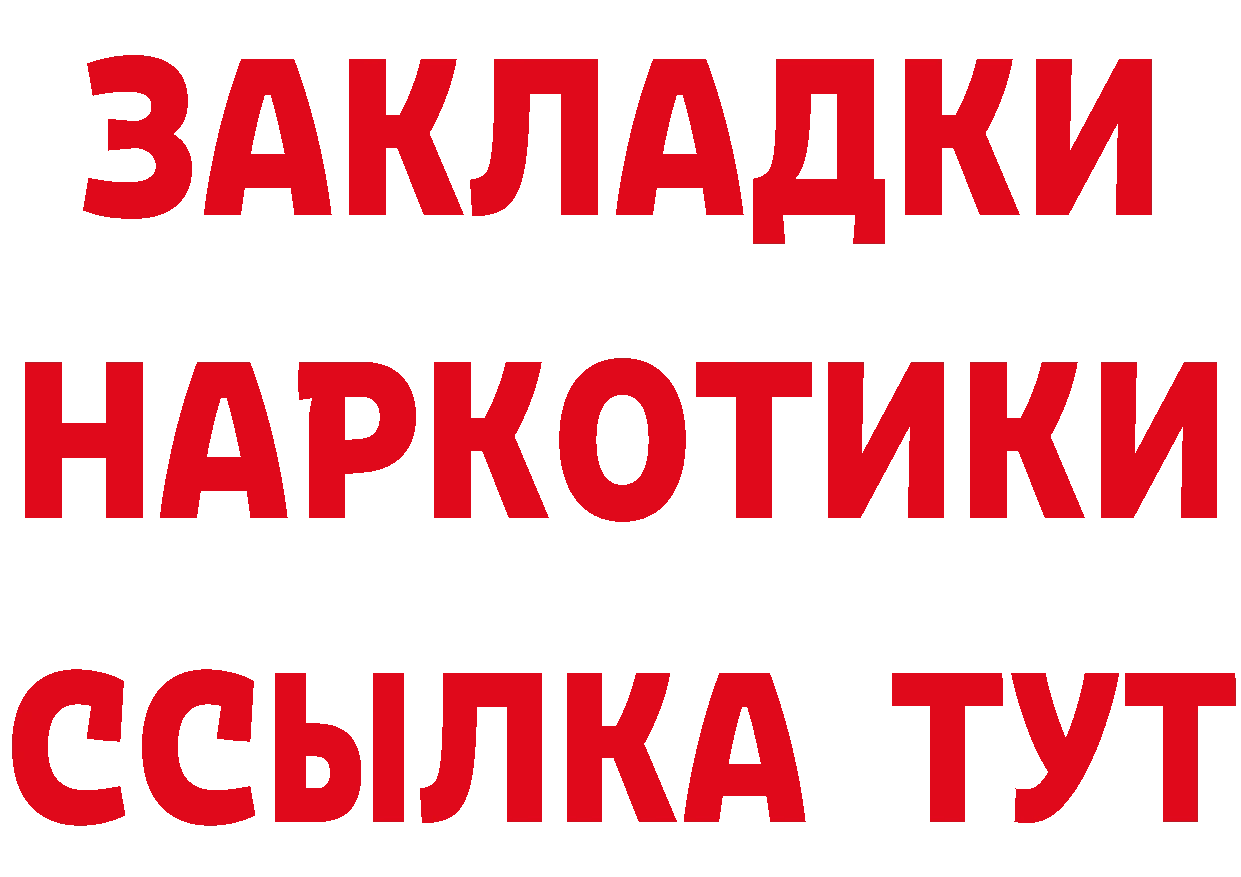 ЗАКЛАДКИ НАРКОТИКИ ССЫЛКА ТУТ